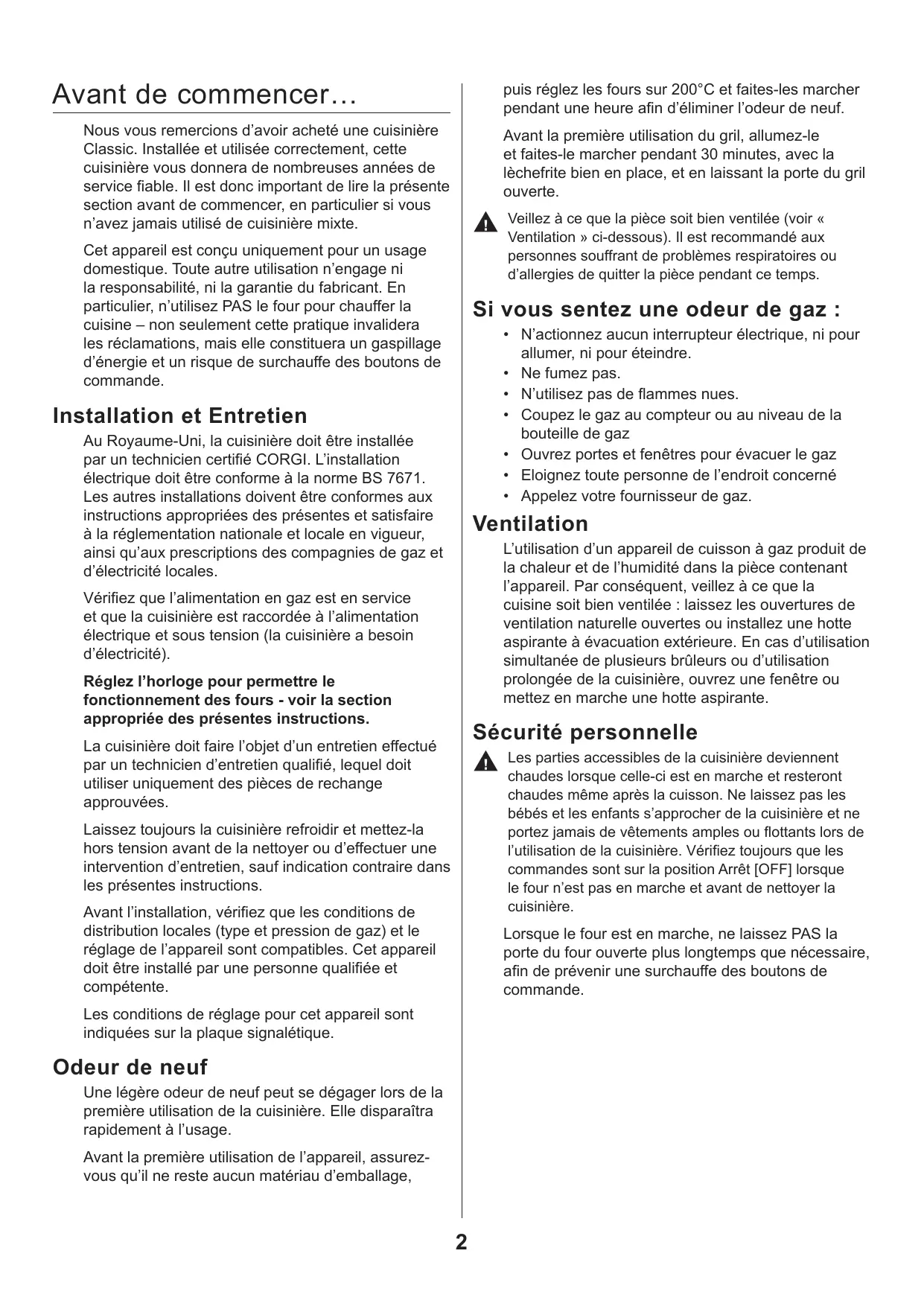 Avant de commencer…

Nous vous remercions d’avoir acheté une cuisinière Classic. Installée et utilisée correctement, cette cuisinière vous donnera de nombreuses années de service fiable. Il est donc important de lire la présente section avant de commencer, en particulier si vous n’avez jamais utilisé de cuisinière mixte.

Cet appareil est conçu uniquement pour un usage domestique. Toute autre utilisation n’engage ni la responsabilité, ni la garantie du fabricant. En particulier, n’utilisez PAS le four pour chauffer la cuisine – non seulement cette pratique invalidera les réclamations, mais elle constituera un gaspillage d’énergie et un risque de surchauffe des boutons de commande.

Installation et Entretien

Au Royaume-Uni, la cuisinière doit être installée par un technicien certifié CORGI. L’installation électrique doit être conforme à la norme BS 7671. Les autres installations doivent être conformes aux instructions appropriées des présentes et satisfaire à la réglementation nationale et locale en vigueur, ainsi qu’aux prescriptions des compagnies de gaz et d’électricité locales.

Vérifiez que l’alimentation en gaz est en service et que la cuisinière est raccordée à l’alimentation électrique et sous tension (la cuisinière a besoin d’électricité).

Réglez l’horloge pour permettre le fonctionnement des fours - voir la section appropriée des présentes instructions.

La cuisinière doit faire l’objet d’un entretien effectué par un technicien d’entretien qualifié, lequel doit utiliser uniquement des pièces de rechange approuvées.

Laissez toujours la cuisinière refroidir et mettez-la hors tension avant de la nettoyer ou d’effectuer une intervention d’entretien, sauf indication contraire dans les présentes instructions.

Avant l’installation, vérifiez que les conditions de distribution locales (type et pression de gaz) et le réglage de l’appareil sont compatibles. Cet appareil doit être installé par une personne qualifiée et compétente.

Les conditions de réglage pour cet appareil sont indiquées sur la plaque signalétique.

Odeur de neuf

Une légère odeur de neuf peut se dégager lors de la première utilisation de la cuisinière. Elle disparaîtra rapidement à l’usage.

Avant la première utilisation de l’appareil, assurez-vous qu’il ne reste aucun matériau d’emballage, puis réglez les fours sur 200°C et faites-les marcher pendant une heure afin d’éliminer l’odeur de neuf.

Avant la première utilisation du gril, allumez-le et faites-le marcher pendant 30 minutes, avec la lèchefrite bien en place, et en laissant la porte du gril ouverte.

Veillez à ce que la pièce soit bien ventilée (voir « Ventilation » ci-dessous). Il est recommandé aux personnes souffrant de problèmes respiratoires ou d’allergies de quitter la pièce pendant ce temps.

Si vous sentez une odeur de gaz :

• N’actionnez aucun interrupteur électrique, ni pour allumer, ni pour éteindre.
• Ne fumez pas.
• N’utilisez pas de flammes nues.
• Coupez le gaz au compteur ou au niveau de la bouteille de gaz
• Ouvrez portes et fenêtres pour évacuer le gaz
• Eloignez toute personne de l’endroit concerné
• Appelez votre fournisseur de gaz.

Ventilation

L’utilisation d’un appareil de cuisson à gaz produit de la chaleur et de l’humidité dans la pièce contenant l’appareil. Par conséquent, veillez à ce que la cuisine soit bien ventilée : laissez les ouvertures de ventilation naturelle ouvertes ou installez une hotte aspirante à évacuation extérieure. En cas d’utilisation simultanée de plusieurs brûleurs ou d’utilisation prolongée de la cuisinière, ouvrez une fenêtre ou mettez en marche une hotte aspirante.

Sécurité personnelle

Les parties accessibles de la cuisinière deviennent chaudes lorsque celle-ci est en marche et resteront chaudes même après la cuisson. Ne laissez pas les bébés et les enfants s’approcher de la cuisinière et ne portez jamais de vêtements amples ou flottants lors de l’utilisation de la cuisinière. Vérifiez toujours que les commandes sont sur la position Arrêt [OFF] lorsque le four n’est pas en marche et avant de nettoyer la cuisinière.

Lorsque le four est en marche, ne laissez PAS la porte du four ouverte plus longtemps que nécessaire, afin de prévenir une surchauffe des boutons de commande.

2